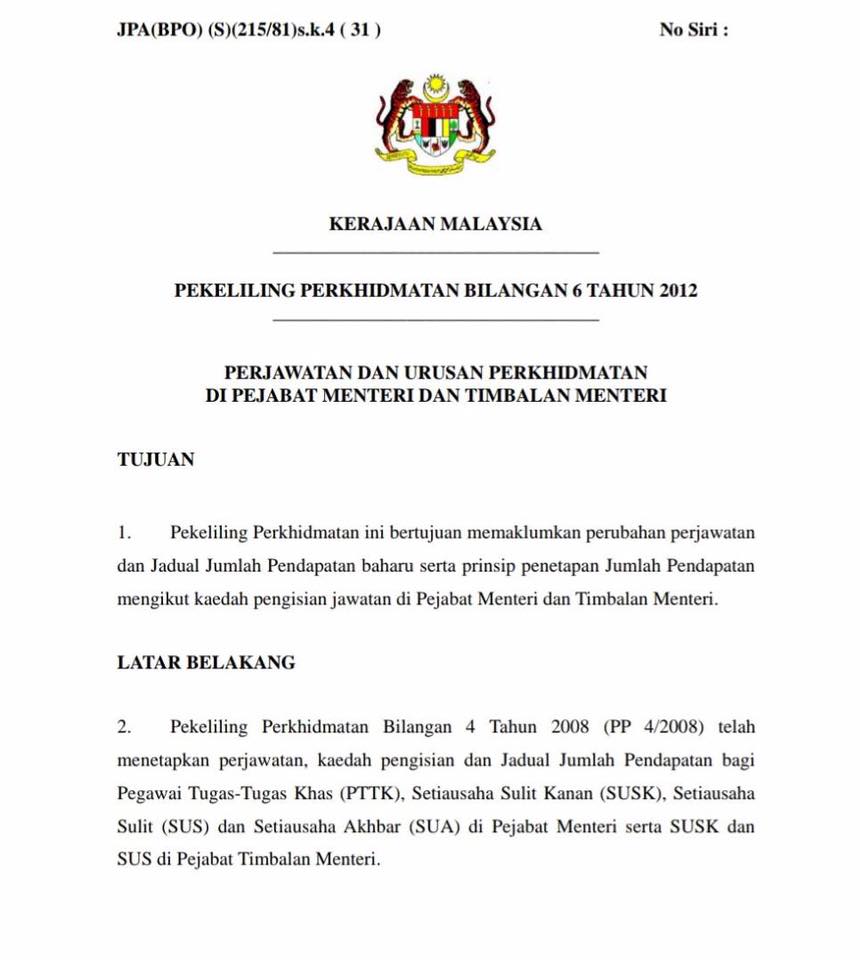 JPA(BPO) (S)(215/81)s.k.4 ( 31 )

No Siri :

KERAJAAN MALAYSIA

PEKELILING PERKHIDMATAN BILANGAN 6 TAHUN 2012

PERJAWATAN DAN URUSAN PERKHIDMATAN
DI PEJABAT MENTERI DAN TIMBALAN MENTERI

TUJUAN

1. Pekeliling Perkhidmatan ini bertujuan memaklumkan perubahan perjawatan dan Jadual Jumlah Pendapatan baharu serta prinsip penetapan Jumlah Pendapatan mengikut kaedah pengisian jawatan di Pejabat Menteri dan Timbalan Menteri.

LATAR BELAKANG

2. Pekeliling Perkhidmatan Bilangan 4 Tahun 2008 (PP 4/2008) telah menetapkan perjawatan, kaedah pengisian dan Jadual Jumlah Pendapatan bagi Pegawai Tugas-Tugas Khas (PTTK), Setiausaha Sulit Kanan (SUSK), Setiausaha Sulit (SUS) dan Setiausaha Akhbar (SUA) di Pejabat Menteri serta SUSK dan SUS di Pejabat Timbalan Menteri.